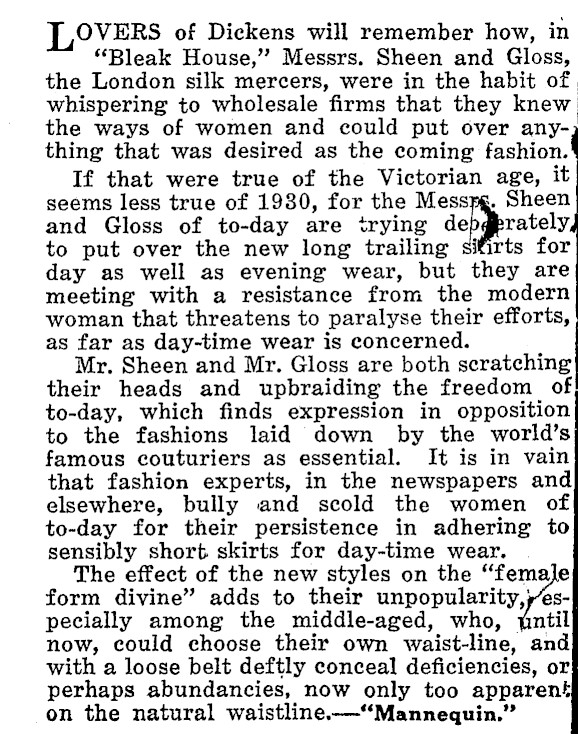 LOVERS of Dickens will remember how, in "Bleak House," Messrs. Sheen and Gloss, the London silk mercers, were in the habit of whispering to wholesale firms that they knew the ways of women and could put over anything that was desired as the coming fashion.

If that were true of the Victorian age, it seems less true of 1930, for the Messrs. Sheen and Gloss of to-day are trying desperately to put over the new long trailing skirts for day as well as evening wear, but they are meeting with a resistance from the modern woman that threatens to paralyse their efforts, as far as day-time wear is concerned.

Mr. Sheen and Mr. Gloss are both scratching their heads and upbraiding the freedom of to-day, which finds expression in opposition to the fashions laid down by the world's famous couturiers as essential. It is in vain that fashion experts, in the newspapers and elsewhere, bully and scold the women of to-day for their persistence in adhering to sensibly short skirts for day-time wear.

The effect of the new styles on the "female form divine" adds to their unpopularity, especially among the middle-aged, who, until now, could choose their own waist-line, and with a loose belt deftly conceal deficiencies, or perhaps abundancies, now only too apparent on the natural waistline.—"Mannequin."